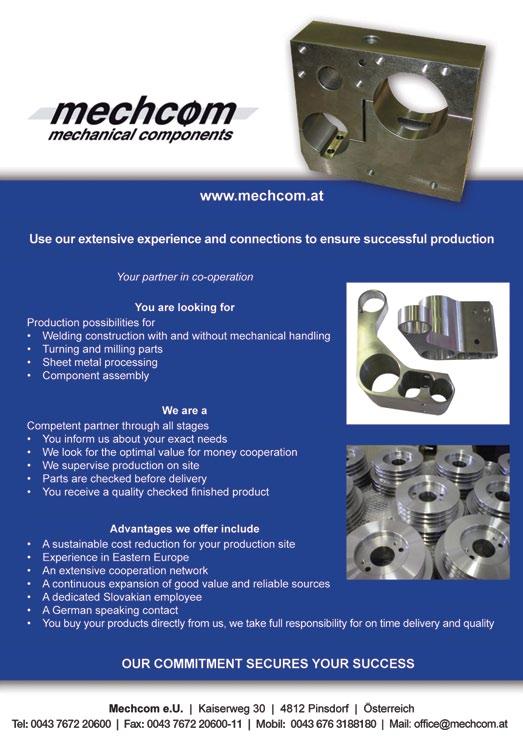 mechcom
mechanical components

www.mechcom.at

Use our extensive experience and connections to ensure successful production

Your partner in co-operation

You are looking for
Production possibilities for
• Welding construction with and without mechanical handling
• Turning and milling parts
• Sheet metal processing
• Component assembly

We are a
Competent partner through all stages
• You inform us about your exact needs
• We look for the optimal value for money cooperation
• We supervise production on site
• Parts are checked before delivery
• You receive a quality checked finished product

Advantages we offer include
• A sustainable cost reduction for your production site
• Experience in Eastern Europe
• An extensive cooperation network
• A continuous expansion of good value and reliable sources
• A dedicated Slovakian employee
• A German speaking contact
• You buy your products directly from us, we take full responsibility for on time delivery and quality

OUR COMMITMENT SECURES YOUR SUCCESS

Mechcom e.U. | Kaiserweg 30 | 4812 Pinsdorf | Österreich
Tel: 0043 7672 20600 | Fax: 0043 7672 20600-11 | Mobil: 0043 676 3188180 | Mail: office@mechcom.at